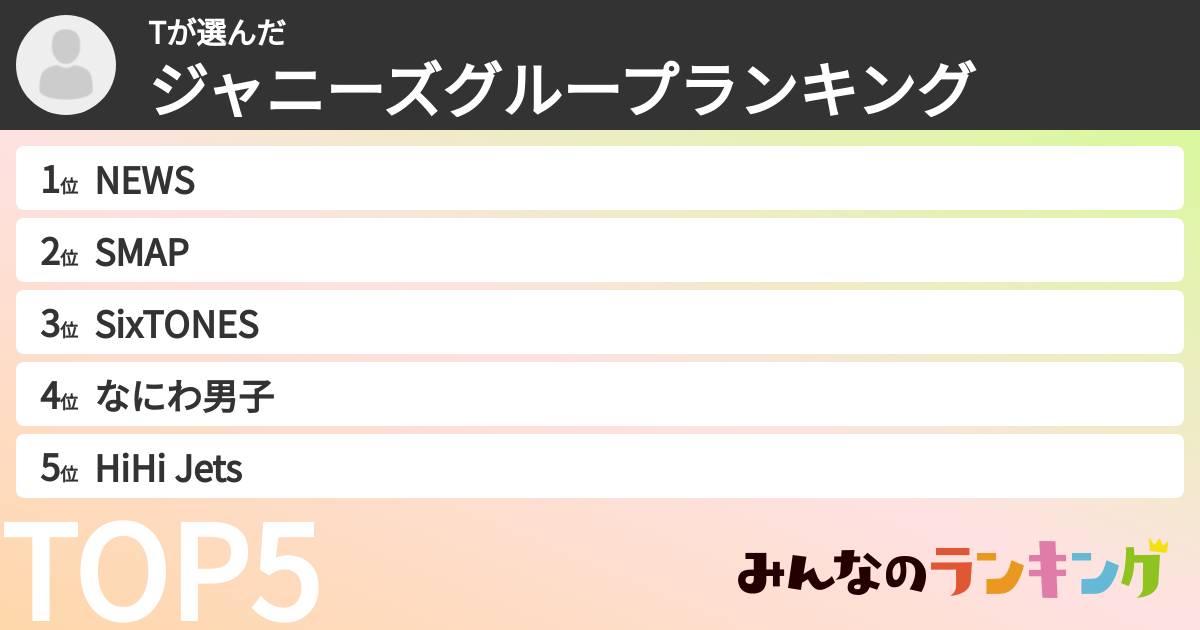 Tが選んだ
ジャニーズグループランキング

1位 NEWS
2位 SMAP
3位 SixTONES
4位 なにわ男子
5位 HiHi Jets

TOP5

みんなのランキング